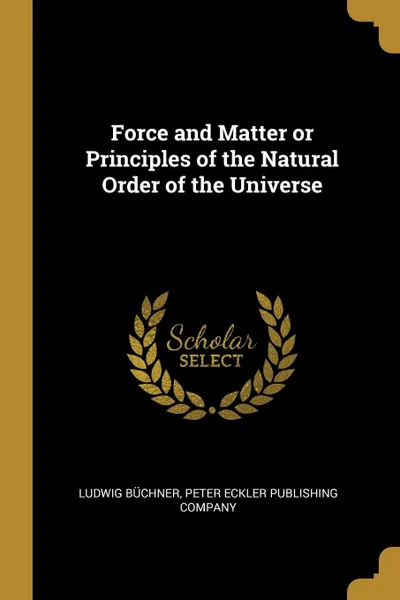 Force and Matter or Principles of the Natural Order of the Universe

Scholar SELECT

LUDWIG BÜCHNER, PETER ECKLER PUBLISHING COMPANY